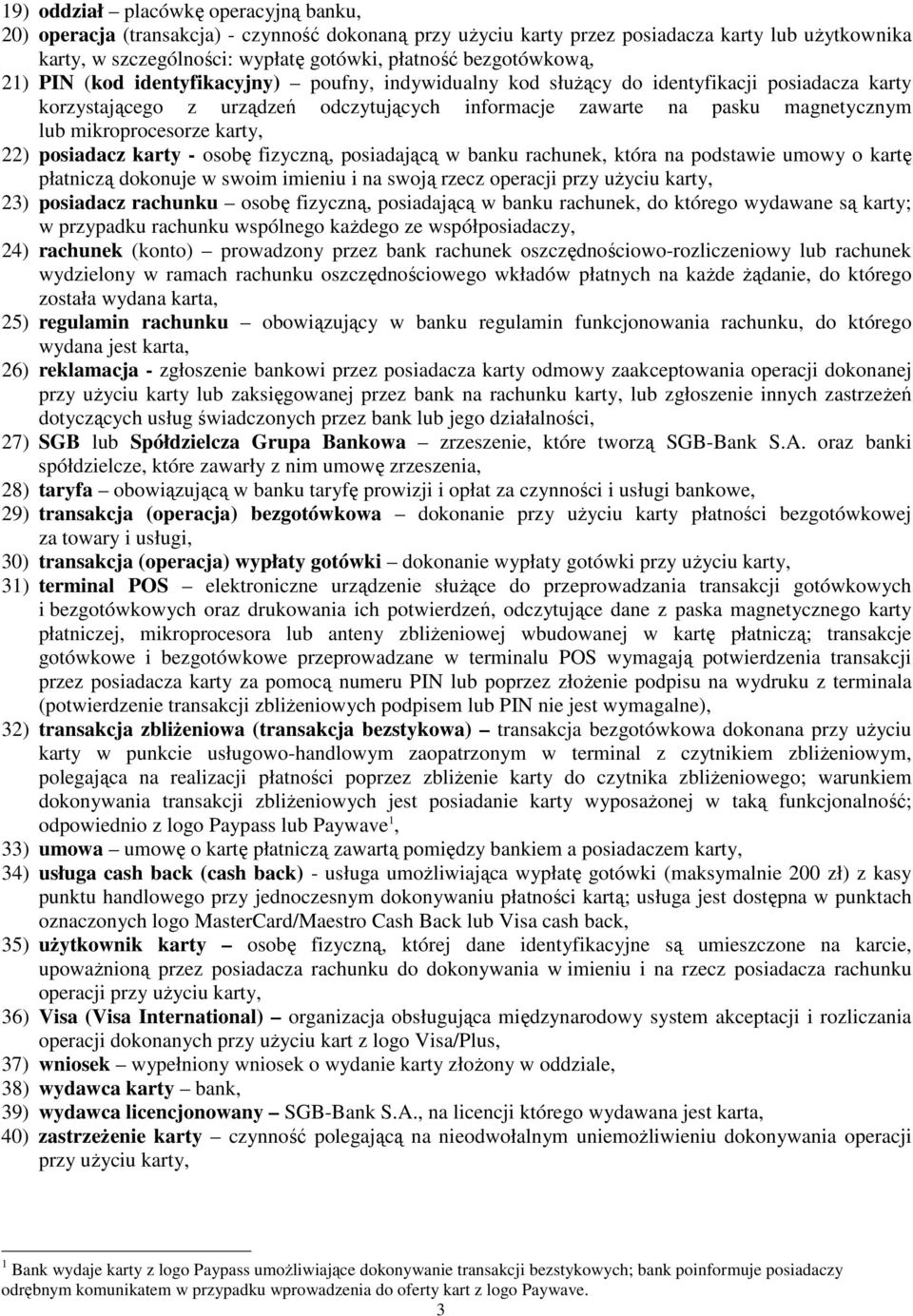 19) oddział – placówkę operacyjną banku,

20) operacja (transakcja) - czynność dokonaną przy użyciu karty przez posiadacza karty lub użytkownika karty, w szczególności: wypłatę gotówki, płatność bezgotówkową,

21) PIN (kod identyfikacyjny) – poufny, indywidualny kod służący do identyfikacji posiadacza karty korzystającego z urządzeń odczytujących informacje zawarte na pasku magnetycznym lub mikroprocesorze karty,

22) posiadacz karty - osobę fizyczną, posiadającą w banku rachunek, która na podstawie umowy o kartę płatniczą dokonuje w swoim imieniu i na swoją rzecz operacji przy użyciu karty,

23) posiadacz rachunku – osobę fizyczną, posiadającą w banku rachunek, do którego wydawane są karty; w przypadku rachunku wspólnego każdego ze współposiadaczy,

24) rachunek (konto) – prowadzony przez bank rachunek oszczędnościowo-rozliczeniowy lub rachunek wydzielony w ramach rachunku oszczędnościowego wkładów płatnych na każde żądanie, do którego została wydana karta,

25) regulamin rachunku – obowiązujący w banku regulamin funkcjonowania rachunku, do którego wydana jest karta,

26) reklamacja - zgłoszenie bankowi przez posiadacza karty odmowy zaakceptowania operacji dokonanej przy użyciu karty lub zaksięgowanej przez bank na rachunku karty, lub zgłoszenie innych zastrzeżeń dotyczących usług świadczonych przez bank lub jego działalności,

27) SGB lub Spółdzielcza Grupa Bankowa – zrzeszenie, które tworzą SGB-Bank S.A. oraz banki spółdzielcze, które zawarły z nim umowę zrzeszenia,

28) taryfa – obowiązującą w banku taryfę prowizji i opłat za czynności i usługi bankowe,

29) transakcja (operacja) bezgotówkowa – dokonanie przy użyciu karty płatności bezgotówkowej za towary i usługi,

30) transakcja (operacja) wypłaty gotówki – dokonanie wypłaty gotówki przy użyciu karty,

31) terminal POS – elektroniczne urządzenie służące do przeprowadzania transakcji gotówkowych i bezgotówkowych oraz drukowania ich potwierdzeń, odczytujące dane z paska magnetycznego karty płatniczej, mikroprocesora lub anteny zbliżeniowej wbudowanej w kartę płatniczą; transakcje gotówkowe i bezgotówkowe przeprowadzane w terminalu POS wymagają potwierdzenia transakcji przez posiadacza karty za pomocą numeru PIN lub poprzez złożenie podpisu na wydruku z terminala (potwierdzenie transakcji zbliżeniowych podpisem lub PIN nie jest wymagalne),

32) transakcja zbliżeniowa (transakcja bezstykowa) – transakcja bezgotówkowa dokonana przy użyciu karty w punkcie usługowo-handlowym zaopatrzonym w terminal z czytnikiem zbliżeniowym, polegająca na realizacji płatności poprzez zbliżenie karty do czytnika zbliżeniowego; warunkiem dokonywania transakcji zbliżeniowych jest posiadanie karty wyposażonej w taką funkcjonalność; odpowiednio z logo Paypass lub Paywave$^1$,

33) umowa – umowę o kartę płatniczą zawartą pomiędzy bankiem a posiadaczem karty,

34) usługa cash back (cash back) - usługa umożliwiająca wypłatę gotówki (maksymalnie 200 zł) z kasy punktu handlowego przy jednoczesnym dokonywaniu płatności kartą; usługa jest dostępna w punktach oznaczonych logo MasterCard/Maestro Cash Back lub Visa cash back,

35) użytkownik karty – osobę fizyczną, której dane identyfikacyjne są umieszczone na karcie, upoważnioną przez posiadacza rachunku do dokonywania w imieniu i na rzecz posiadacza rachunku operacji przy użyciu karty,

36) Visa (Visa International) – organizacja obsługująca międzynarodowy system akceptacji i rozliczania operacji dokonanych przy użyciu kart z logo Visa/Plus,

37) wniosek – wypełniony wniosek o wydanie karty złożony w oddziale,

38) wydawca karty – bank,

39) wydawca licencjonowany – SGB-Bank S.A., na licencji którego wydawana jest karta,

40) zastrzeżenie karty – czynność polegającą na nieodwołalnym uniemożliwieniu dokonywania operacji przy użyciu karty,

$^1$ Bank wydaje karty z logo Paypass umożliwiające dokonywanie transakcji bezstykowych; bank poinformuje posiadaczy odrębnym komunikatem w przypadku wprowadzenia do oferty kart z logo Paywave.

3